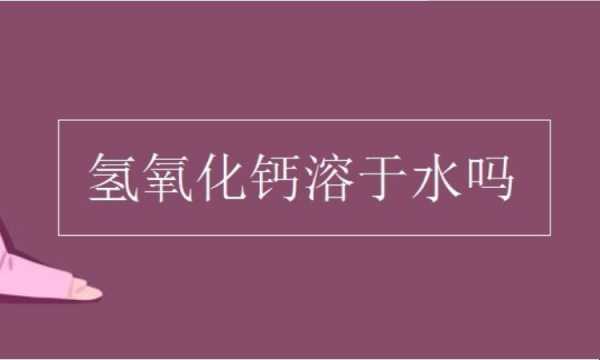 氢氧化钙溶于水吗